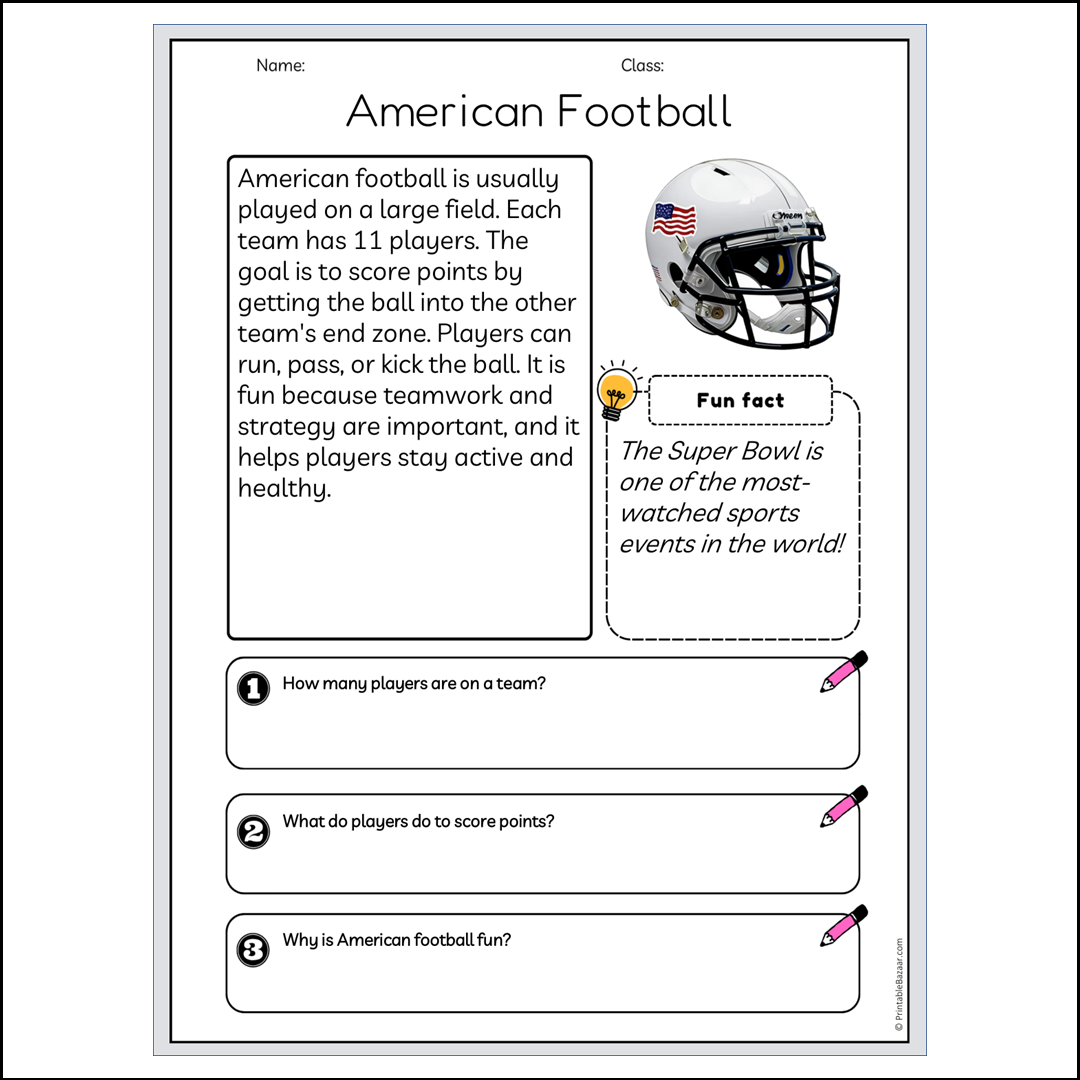 Name: Class:

American Football

American football is usually played on a large field. Each team has 11 players. The goal is to score points by getting the ball into the other team's end zone. Players can run, pass, or kick the ball. It is fun because teamwork and strategy are important, and it helps players stay active and healthy.

Fun fact

The Super Bowl is one of the most-watched sports events in the world!

1 How many players are on a team?

2 What do players do to score points?

3 Why is American football fun?

© PrintableBazaar.com